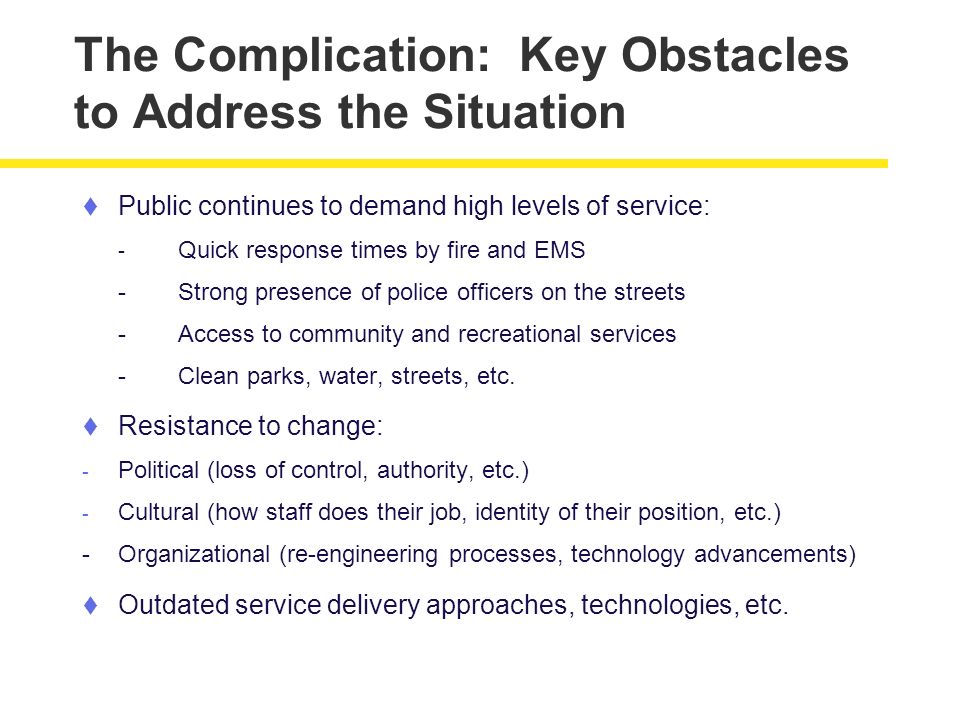 The Complication: Key Obstacles to Address the Situation

♦ Public continues to demand high levels of service:
- Quick response times by fire and EMS
- Strong presence of police officers on the streets
- Access to community and recreational services
- Clean parks, water, streets, etc.

♦ Resistance to change:
- Political (loss of control, authority, etc.)
- Cultural (how staff does their job, identity of their position, etc.)
- Organizational (re-engineering processes, technology advancements)

♦ Outdated service delivery approaches, technologies, etc.